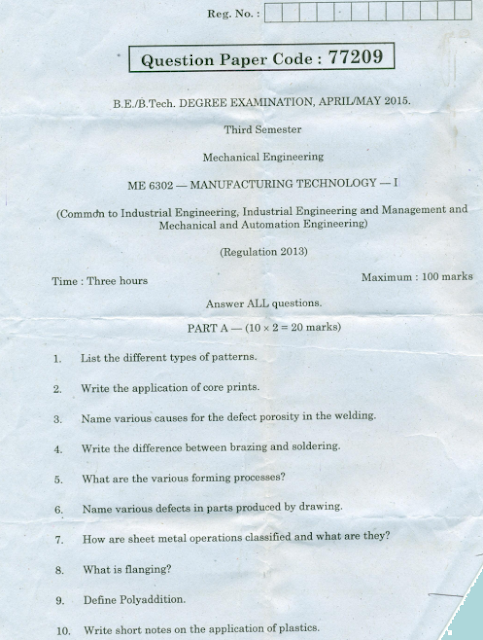 Reg. No. :

Question Paper Code : 77209

B.E./B.Tech. DEGREE EXAMINATION, APRIL/MAY 2015.

Third Semester

Mechanical Engineering

ME 6302 — MANUFACTURING TECHNOLOGY — I

(Common to Industrial Engineering, Industrial Engineering and Management and Mechanical and Automation Engineering)

(Regulation 2013)

Time : Three hours

Maximum : 100 marks

Answer ALL questions.

PART A — ($10 \times 2 = 20$ marks)

1. List the different types of patterns.

2. Write the application of core prints.

3. Name various causes for the defect porosity in the welding.

4. Write the difference between brazing and soldering.

5. What are the various forming processes?

6. Name various defects in parts produced by drawing.

7. How are sheet metal operations classified and what are they?

8. What is flanging?

9. Define Polyaddition.

10. Write short notes on the application of plastics.